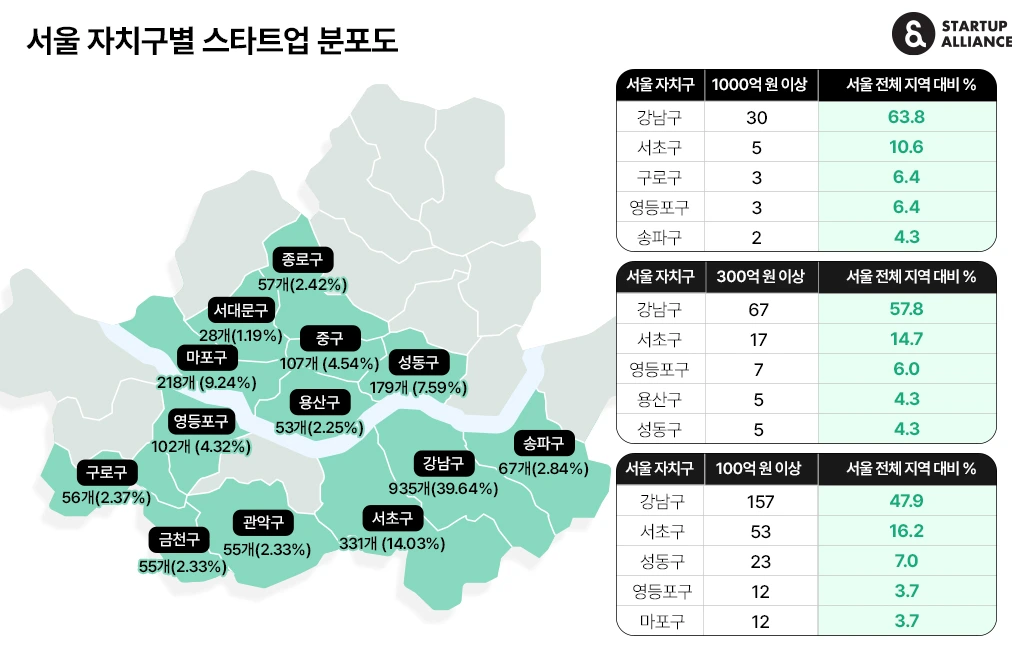 서울 자치구별 스타트업 분포도

STARTUP ALLIANCE

종로구
57개(2.42%)

서대문구
28개(1.19%)

중구
107개 (4.54%)

마포구
218개 (9.24%)

성동구
179개 (7.59%)

용산구
53개(2.25%)

영등포구
102개 (4.32%)

송파구
67개(2.84%)

강남구
935개(39.64%)

구로구
56개(2.37%)

관악구
55개(2.33%)

서초구
331개 (14.03%)

금천구
55개(2.33%)

| 서울 자치구 | 1000억 원 이상 | 서울 전체 지역 대비 % |
|---|---|---|
| 강남구 | 30 | 63.8 |
| 서초구 | 5 | 10.6 |
| 구로구 | 3 | 6.4 |
| 영등포구 | 3 | 6.4 |
| 송파구 | 2 | 4.3 |

| 서울 자치구 | 300억 원 이상 | 서울 전체 지역 대비 % |
|---|---|---|
| 강남구 | 67 | 57.8 |
| 서초구 | 17 | 14.7 |
| 영등포구 | 7 | 6.0 |
| 용산구 | 5 | 4.3 |
| 성동구 | 5 | 4.3 |

| 서울 자치구 | 100억 원 이상 | 서울 전체 지역 대비 % |
|---|---|---|
| 강남구 | 157 | 47.9 |
| 서초구 | 53 | 16.2 |
| 성동구 | 23 | 7.0 |
| 영등포구 | 12 | 3.7 |
| 마포구 | 12 | 3.7 |